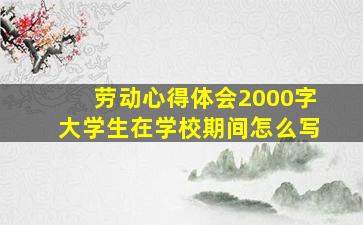 劳动心得体会2000字
大学生在学校期间怎么写